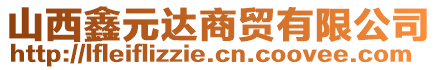 山西鑫元达商贸有限公司
http://lfleiflizzie.cn.coovee.com